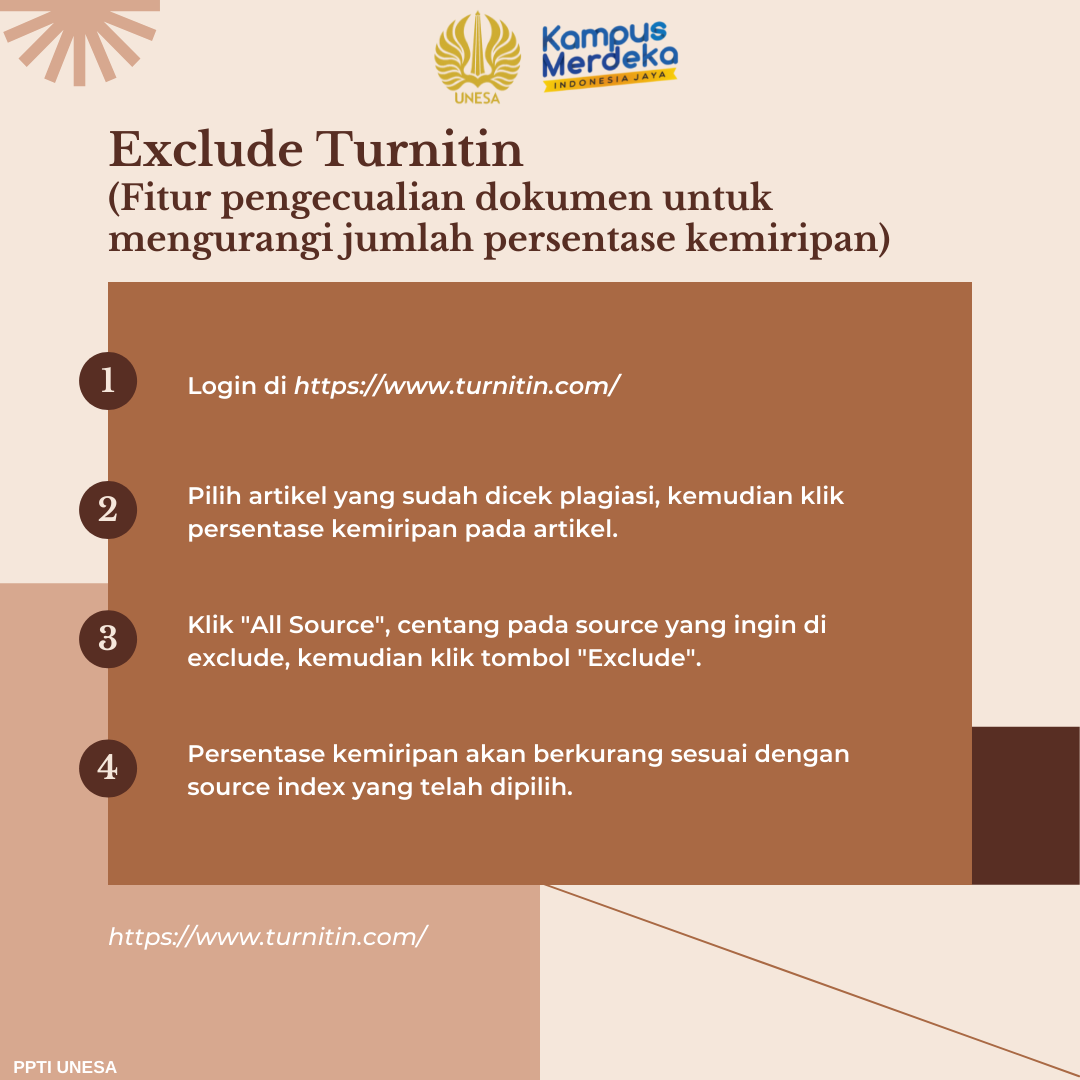 UNESA

Kampus Merdeka
INDONESIA JAYA

Exclude Turnitin
(Fitur pengecualian dokumen untuk mengurangi jumlah persentase kemiripan)

1
Login di https://www.turnitin.com/

2
Pilih artikel yang sudah dicek plagiasi, kemudian klik persentase kemiripan pada artikel.

3
Klik "All Source", centang pada source yang ingin di exclude, kemudian klik tombol "Exclude".

4
Persentase kemiripan akan berkurang sesuai dengan source index yang telah dipilih.

https://www.turnitin.com/

PPTI UNESA